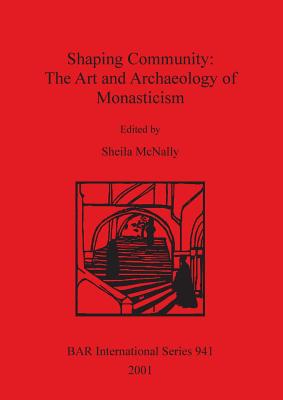 Shaping Community:
The Art and Archaeology of
Monasticism

Edited by

Sheila McNally

BAR International Series 941
2001